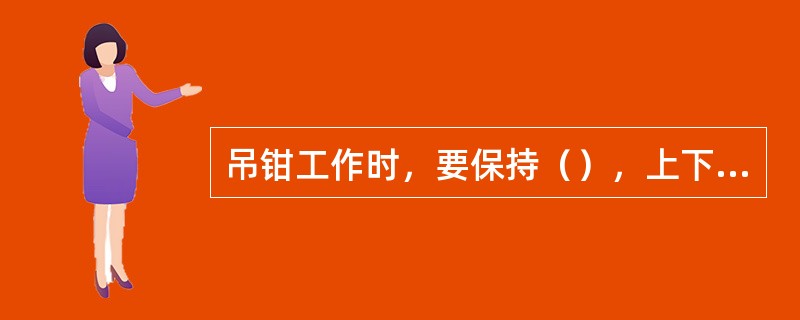 吊钳工作时，要保持（），上下...